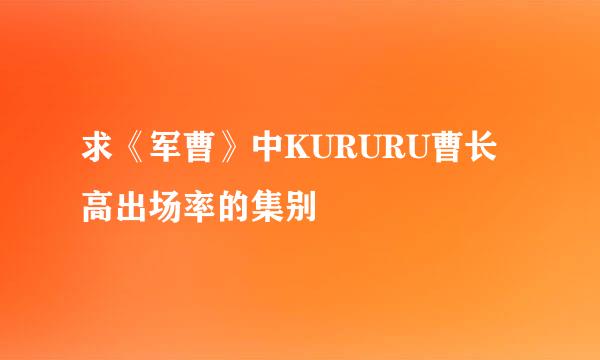 求《军曹》中KURURU曹长高出场率的集别